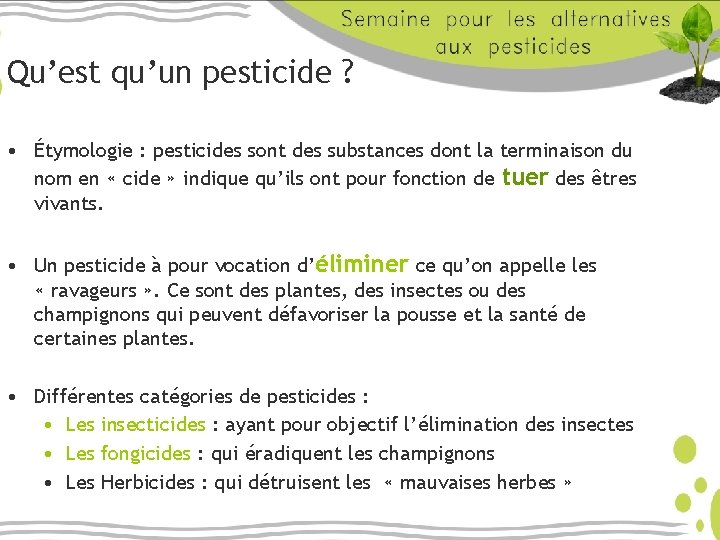 Semaine pour les alternatives aux pesticides

Qu’est qu’un pesticide ?

• Étymologie : pesticides sont des substances dont la terminaison du nom en « cide » indique qu’ils ont pour fonction de tuer des êtres vivants.

• Un pesticide à pour vocation d’éliminer ce qu’on appelle les « ravageurs ». Ce sont des plantes, des insectes ou des champignons qui peuvent défavoriser la pousse et la santé de certaines plantes.

• Différentes catégories de pesticides :
  • Les insecticides : ayant pour objectif l’élimination des insectes
  • Les fongicides : qui éradiquent les champignons
  • Les Herbicides : qui détruisent les « mauvaises herbes »